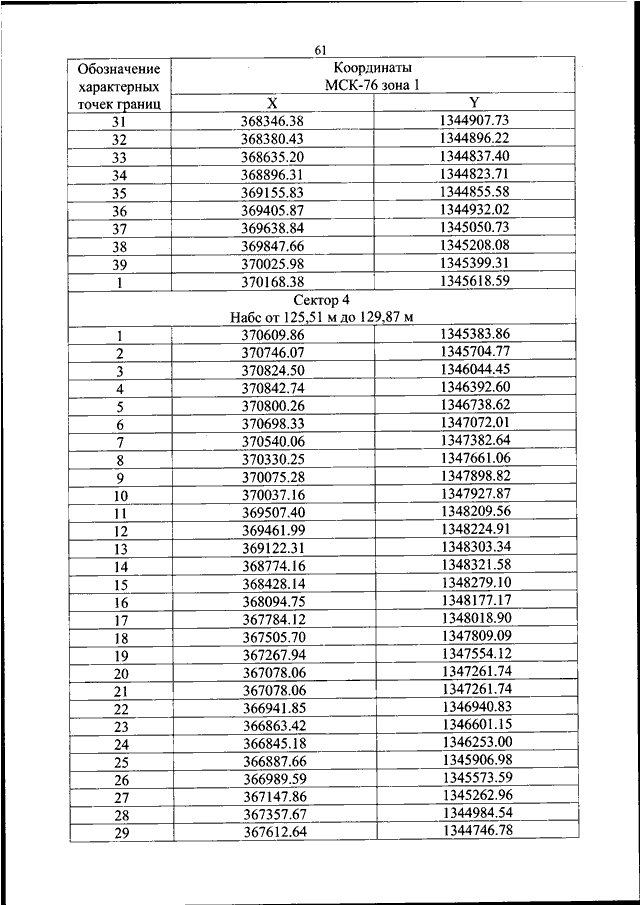 61

| Обозначение характерных точек границ | Координаты МСК-76 зона 1 | |
|---|---|---|
| | X | Y |
| 31 | 368346.38 | 1344907.73 |
| 32 | 368380.43 | 1344896.22 |
| 33 | 368635.20 | 1344837.40 |
| 34 | 368896.31 | 1344823.71 |
| 35 | 369155.83 | 1344855.58 |
| 36 | 369405.87 | 1344932.02 |
| 37 | 369638.84 | 1345050.73 |
| 38 | 369847.66 | 1345208.08 |
| 39 | 370025.98 | 1345399.31 |
| 1 | 370168.38 | 1345618.59 |
| Сектор 4 Набс от 125,51 м до 129,87 м | | |
| 1 | 370609.86 | 1345383.86 |
| 2 | 370746.07 | 1345704.77 |
| 3 | 370824.50 | 1346044.45 |
| 4 | 370842.74 | 1346392.60 |
| 5 | 370800.26 | 1346738.62 |
| 6 | 370698.33 | 1347072.01 |
| 7 | 370540.06 | 1347382.64 |
| 8 | 370330.25 | 1347661.06 |
| 9 | 370075.28 | 1347898.82 |
| 10 | 370037.16 | 1347927.87 |
| 11 | 369507.40 | 1348209.56 |
| 12 | 369461.99 | 1348224.91 |
| 13 | 369122.31 | 1348303.34 |
| 14 | 368774.16 | 1348321.58 |
| 15 | 368428.14 | 1348279.10 |
| 16 | 368094.75 | 1348177.17 |
| 17 | 367784.12 | 1348018.90 |
| 18 | 367505.70 | 1347809.09 |
| 19 | 367267.94 | 1347554.12 |
| 20 | 367078.06 | 1347261.74 |
| 21 | 367078.06 | 1347261.74 |
| 22 | 366941.85 | 1346940.83 |
| 23 | 366863.42 | 1346601.15 |
| 24 | 366845.18 | 1346253.00 |
| 25 | 366887.66 | 1345906.98 |
| 26 | 366989.59 | 1345573.59 |
| 27 | 367147.86 | 1345262.96 |
| 28 | 367357.67 | 1344984.54 |
| 29 | 367612.64 | 1344746.78 |